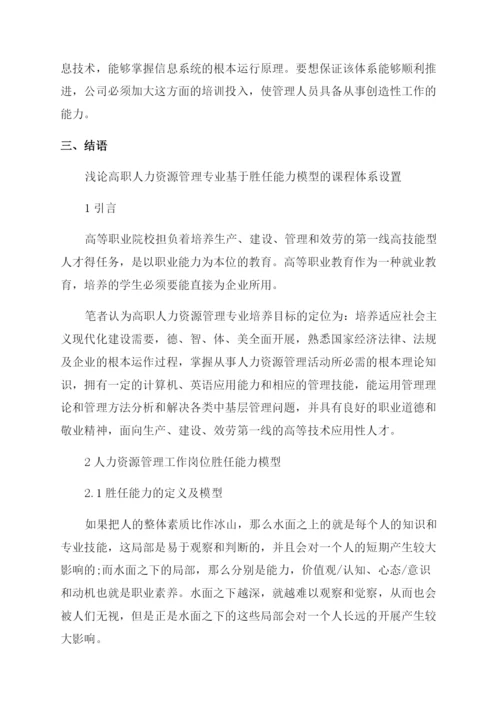 息技术，能够掌握信息系统的根本运行原理。要想保证该体系能够顺利推进，公司必须加大这方面的培训投入，使管理人员具备从事创造性工作的能力。

三、结语

浅论高职人力资源管理专业基于胜任能力模型的课程体系设置

1 引言

高等职业院校担负着培养生产、建设、管理和效劳的第一线高技能型人才得任务，是以职业能力为本位的教育。高等职业教育作为一种就业教育，培养的学生必须要能直接为企业所用。

笔者认为高职人力资源管理专业培养目标的定位为：培养适应社会主义现代化建设需要，德、智、体、美全面开展，熟悉国家经济法律、法规及企业的根本运作过程，掌握从事人力资源管理活动所必需的根本理论知识，拥有一定的计算机、英语应用能力和相应的管理技能，能运用管理理论和管理方法分析和解决各类中基层管理问题，并具有良好的职业道德和敬业精神，面向生产、建设、效劳第一线的高等技术应用性人才。

2 人力资源管理工作岗位胜任能力模型

2.1 胜任能力的定义及模型

如果把人的整体素质比作冰山，那么水面之上的就是每个人的知识和专业技能，这局部是易于观察和判断的，并且会对一个人的短期产生较大影响的;而水面之下的局部，那么分别是能力，价值观/认知、心态/意识和动机也就是职业素养。水面之下越深，就越难以观察和觉察，从而也会被人们无视，但是正是水面之下的这些局部会对一个人长远的开展产生较大影响。